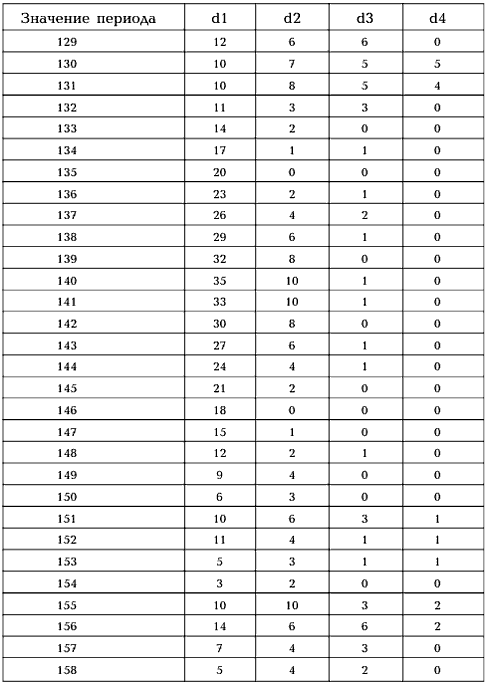 | Значение периода | d1 | d2 | d3 | d4 |
|---|---|---|---|---|
| 129 | 12 | 6 | 6 | 0 |
| 130 | 10 | 7 | 5 | 5 |
| 131 | 10 | 8 | 5 | 4 |
| 132 | 11 | 3 | 3 | 0 |
| 133 | 14 | 2 | 0 | 0 |
| 134 | 17 | 1 | 1 | 0 |
| 135 | 20 | 0 | 0 | 0 |
| 136 | 23 | 2 | 1 | 0 |
| 137 | 26 | 4 | 2 | 0 |
| 138 | 29 | 6 | 1 | 0 |
| 139 | 32 | 8 | 0 | 0 |
| 140 | 35 | 10 | 1 | 0 |
| 141 | 33 | 10 | 1 | 0 |
| 142 | 30 | 8 | 0 | 0 |
| 143 | 27 | 6 | 1 | 0 |
| 144 | 24 | 4 | 1 | 0 |
| 145 | 21 | 2 | 0 | 0 |
| 146 | 18 | 0 | 0 | 0 |
| 147 | 15 | 1 | 0 | 0 |
| 148 | 12 | 2 | 1 | 0 |
| 149 | 9 | 4 | 0 | 0 |
| 150 | 6 | 3 | 0 | 0 |
| 151 | 10 | 6 | 3 | 1 |
| 152 | 11 | 4 | 1 | 1 |
| 153 | 5 | 3 | 1 | 1 |
| 154 | 3 | 2 | 0 | 0 |
| 155 | 10 | 10 | 3 | 2 |
| 156 | 14 | 6 | 6 | 2 |
| 157 | 7 | 4 | 3 | 0 |
| 158 | 5 | 4 | 2 | 0 |